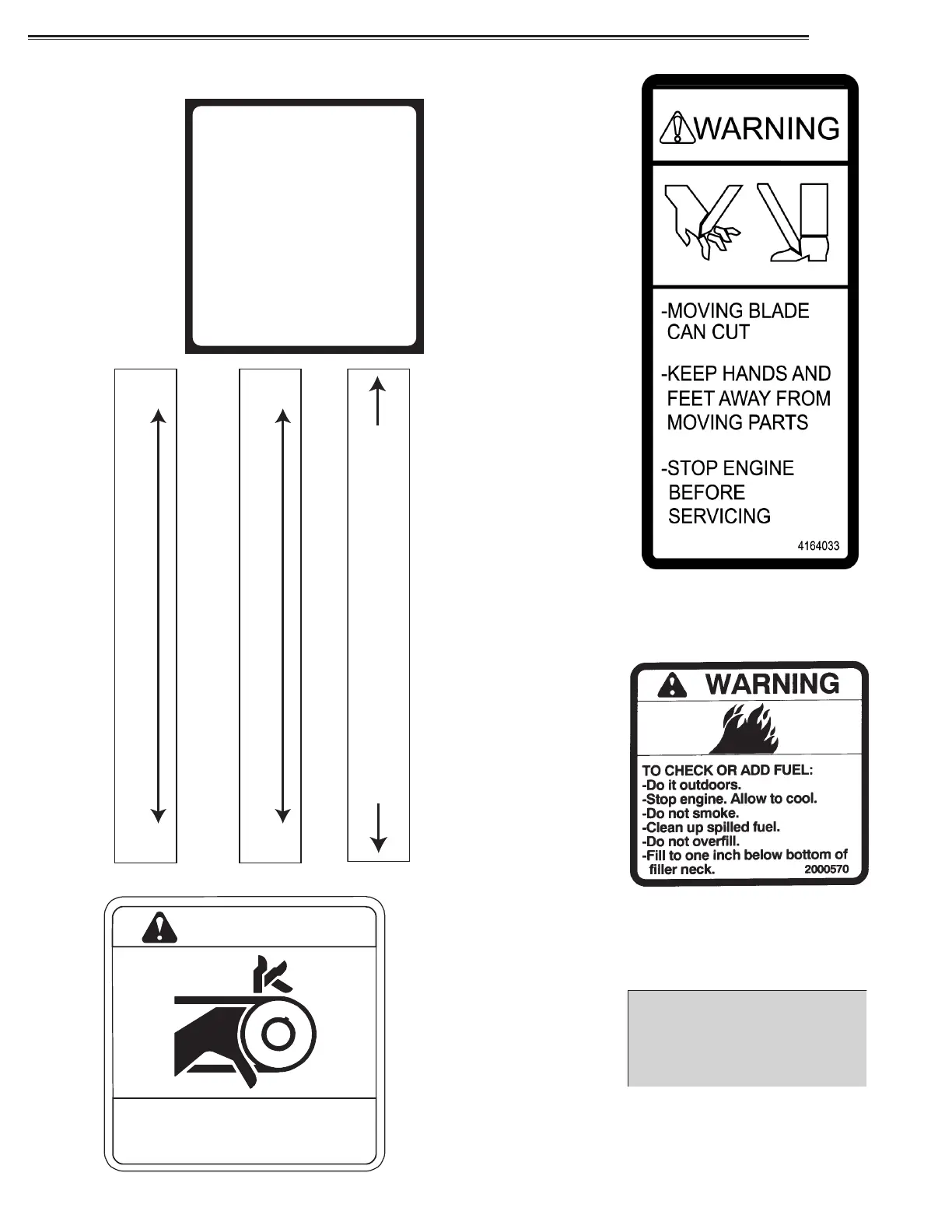 WARNING

-MOVING BLADE CAN CUT

-KEEP HANDS AND FEET AWAY FROM MOVING PARTS

-STOP ENGINE BEFORE SERVICING

4164033

WARNING

TO CHECK OR ADD FUEL:
-Do it outdoors.
-Stop engine. Allow to cool.
-Do not smoke.
-Clean up spilled fuel.
-Do not overfill.
-Fill to one inch below bottom of filler neck.
2000570